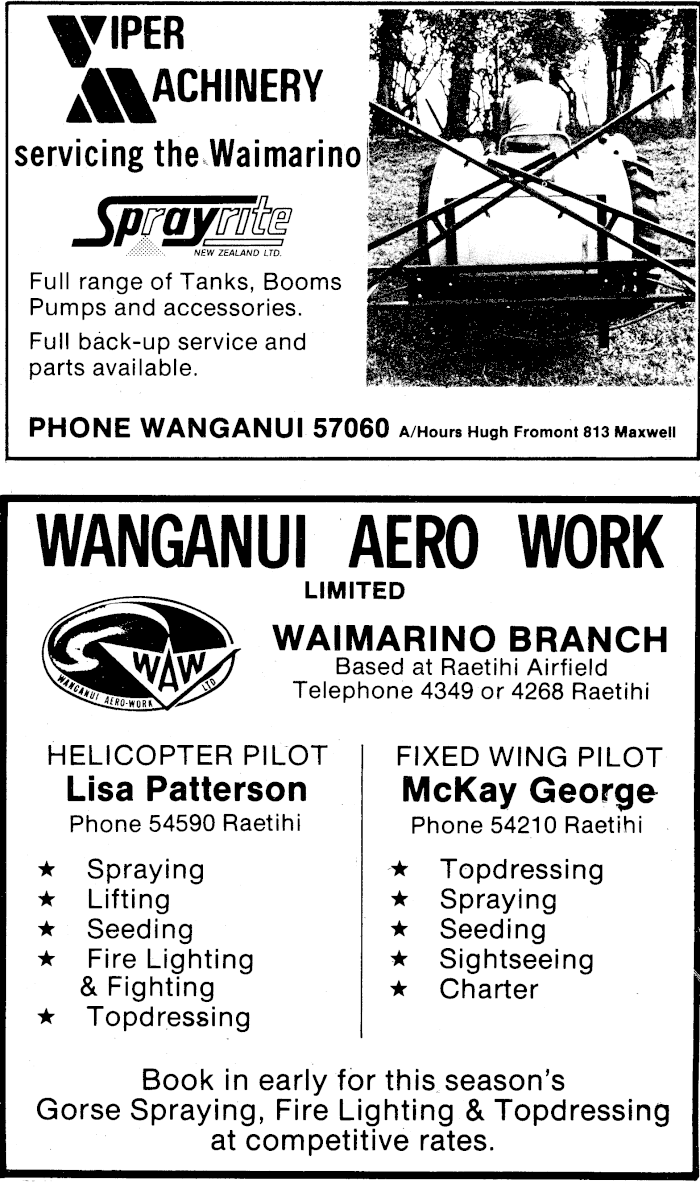 VIPER MACHINERY

servicing the Waimarino

Sprayrite NEW ZEALAND LTD.

Full range of Tanks, Booms Pumps and accessories.

Full back-up service and parts available.

PHONE WANGANUI 57060 A/Hours Hugh Fromont 813 Maxwell

WANGANUI AERO WORK LIMITED

WAW WANGANUI AERO-WORK LTD

WAIMARINO BRANCH
Based at Raetihi Airfield
Telephone 4349 or 4268 Raetihi

HELICOPTER PILOT
Lisa Patterson
Phone 54590 Raetihi

★ Spraying
★ Lifting
★ Seeding
★ Fire Lighting & Fighting
★ Topdressing

FIXED WING PILOT
McKay George
Phone 54210 Raetihi

★ Topdressing
★ Spraying
★ Seeding
★ Sightseeing
★ Charter

Book in early for this season's Gorse Spraying, Fire Lighting & Topdressing at competitive rates.